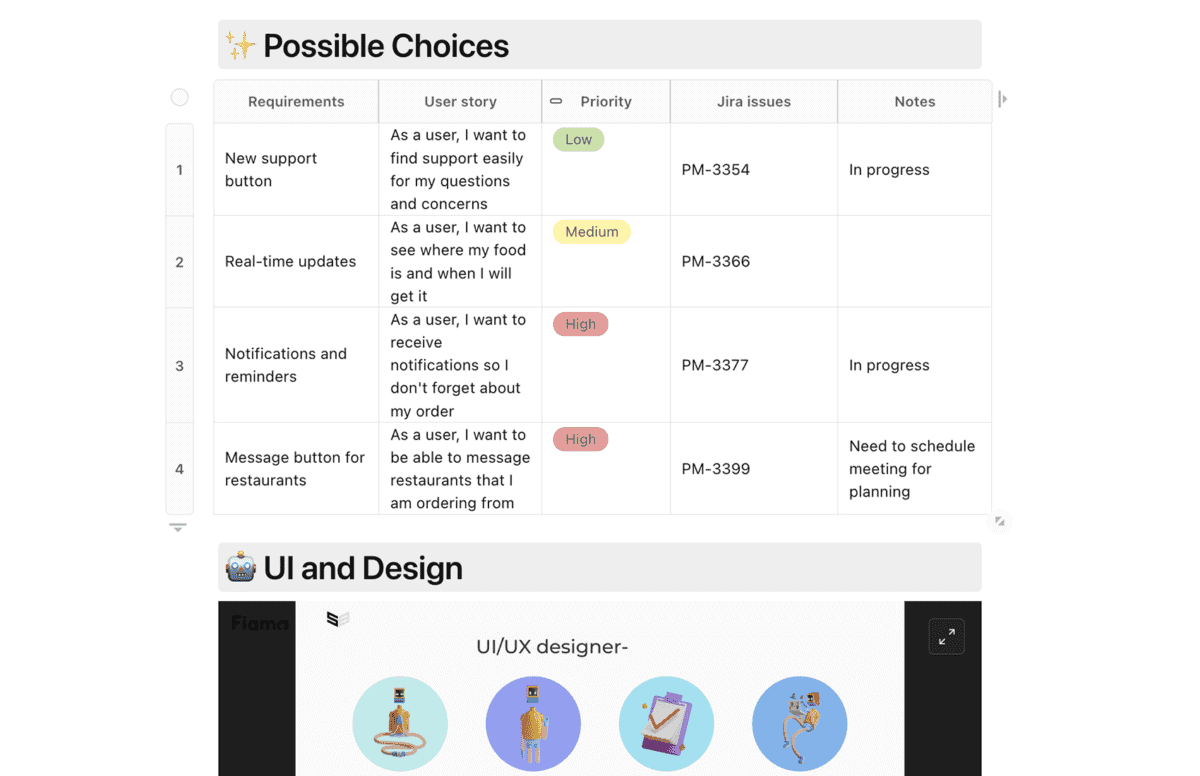 ✨ Possible Choices

| | Requirements | User story | Priority | Jira issues | Notes |
|---|---|---|---|---|---|
| 1 | New support button | As a user, I want to find support easily for my questions and concerns | Low | PM-3354 | In progress |
| 2 | Real-time updates | As a user, I want to see where my food is and when I will get it | Medium | PM-3366 | |
| 3 | Notifications and reminders | As a user, I want to receive notifications so I don't forget about my order | High | PM-3377 | In progress |
| 4 | Message button for restaurants | As a user, I want to be able to message restaurants that I am ordering from | High | PM-3399 | Need to schedule meeting for planning |

🤖 UI and Design

Figma

UI/UX designer-